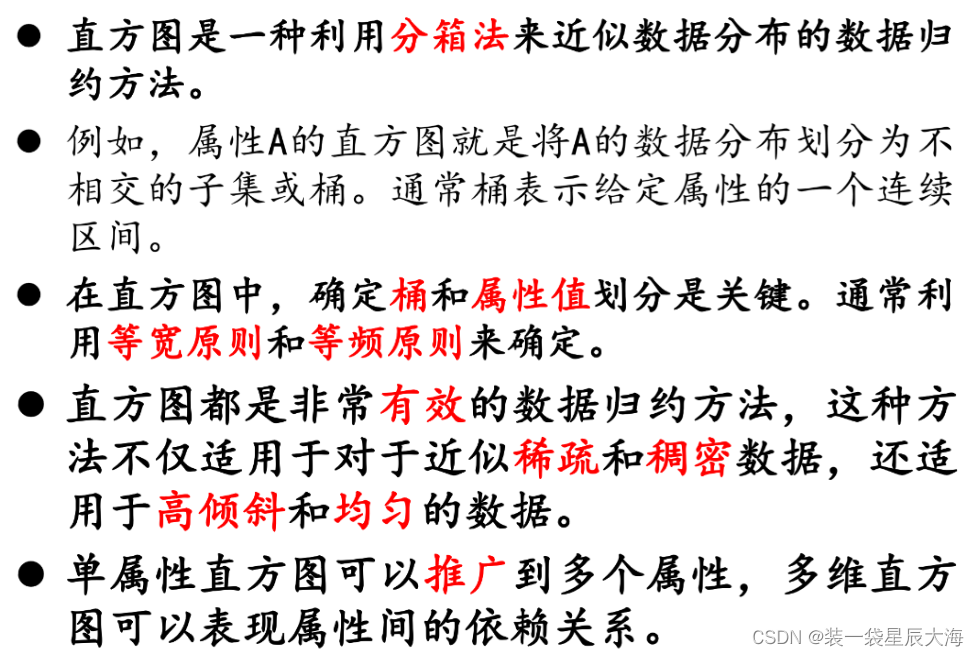 • 直方图是一种利用分箱法来近似数据分布的数据归约方法。

• 例如，属性A的直方图就是将A的数据分布划分为不相交的子集或桶。通常桶表示给定属性的一个连续区间。

• 在直方图中，确定桶和属性值划分是关键。通常利用等宽原则和等频原则来确定。

• 直方图都是非常有效的数据归约方法，这种方法不仅适用于对于近似稀疏和稠密数据，还适用于高倾斜和均匀的数据。

• 单属性直方图可以推广到多个属性，多维直方图可以表现属性间的依赖关系。

CSDN @装一袋星辰大海